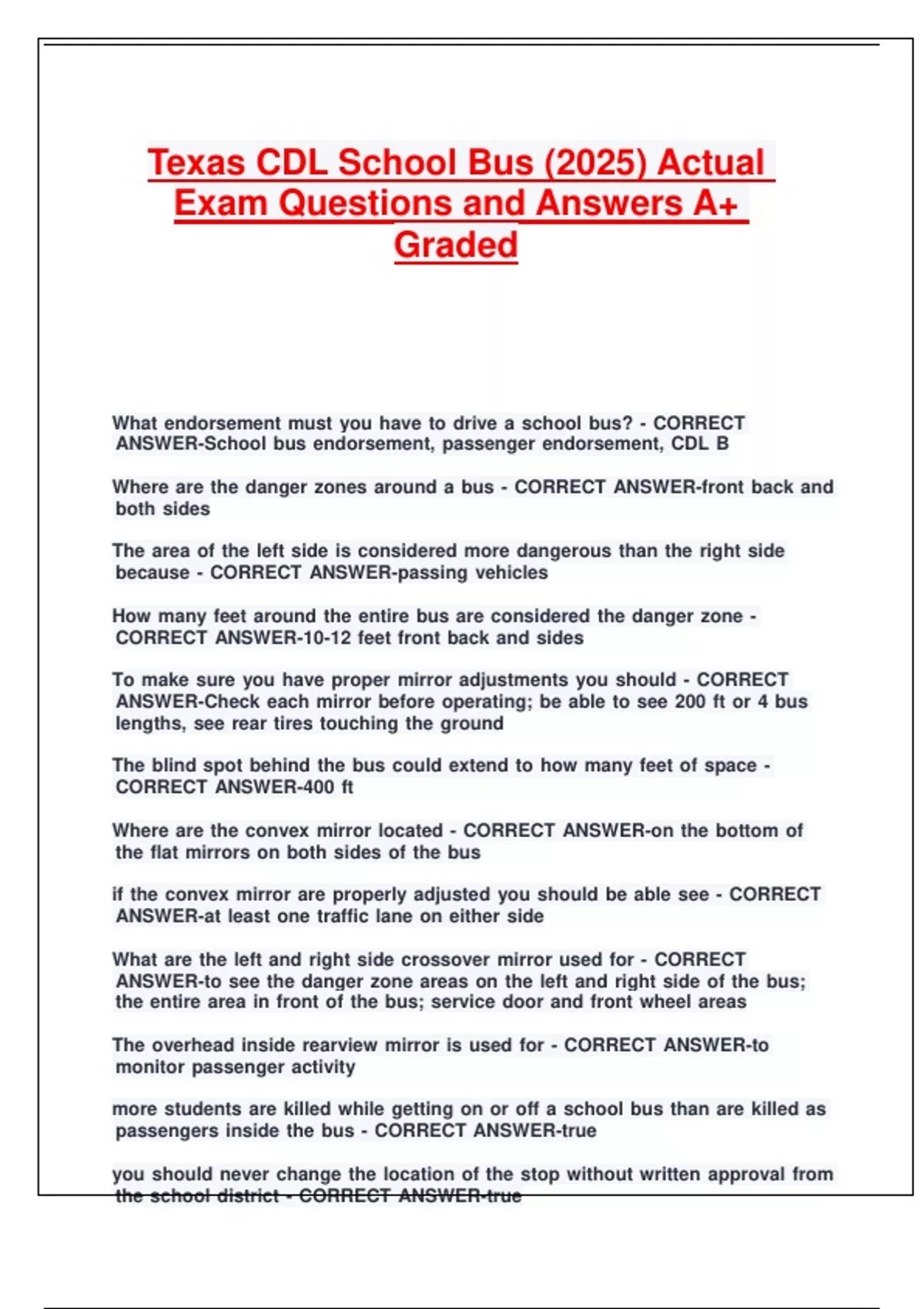 Texas CDL School Bus (2025) Actual Exam Questions and Answers A+ Graded

What endorsement must you have to drive a school bus? - CORRECT ANSWER-School bus endorsement, passenger endorsement, CDL B

Where are the danger zones around a bus - CORRECT ANSWER-front back and both sides

The area of the left side is considered more dangerous than the right side because - CORRECT ANSWER-passing vehicles

How many feet around the entire bus are considered the danger zone - CORRECT ANSWER-10-12 feet front back and sides

To make sure you have proper mirror adjustments you should - CORRECT ANSWER-Check each mirror before operating; be able to see 200 ft or 4 bus lengths, see rear tires touching the ground

The blind spot behind the bus could extend to how many feet of space - CORRECT ANSWER-400 ft

Where are the convex mirror located - CORRECT ANSWER-on the bottom of the flat mirrors on both sides of the bus

if the convex mirror are properly adjusted you should be able see - CORRECT ANSWER-at least one traffic lane on either side

What are the left and right side crossover mirror used for - CORRECT ANSWER-to see the danger zone areas on the left and right side of the bus; the entire area in front of the bus; service door and front wheel areas

The overhead inside rearview mirror is used for - CORRECT ANSWER-to monitor passenger activity

more students are killed while getting on or off a school bus than are killed as passengers inside the bus - CORRECT ANSWER-true

you should never change the location of the stop without written approval from the school district - CORRECT ANSWER-true